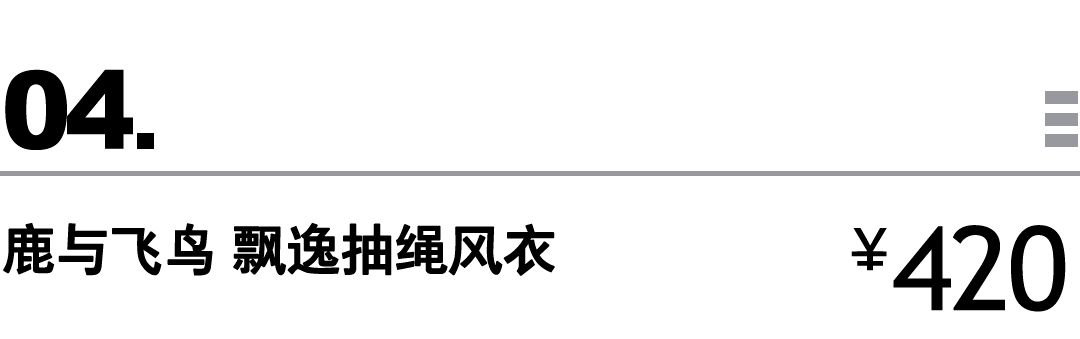 04.

鹿与飞鸟 飘逸抽绳风衣

¥420